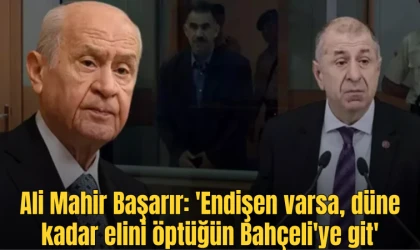 Ali Mahir Başarır: 'Endişen varsa, düne kadar elini öptüğün Bahçeli'ye git'